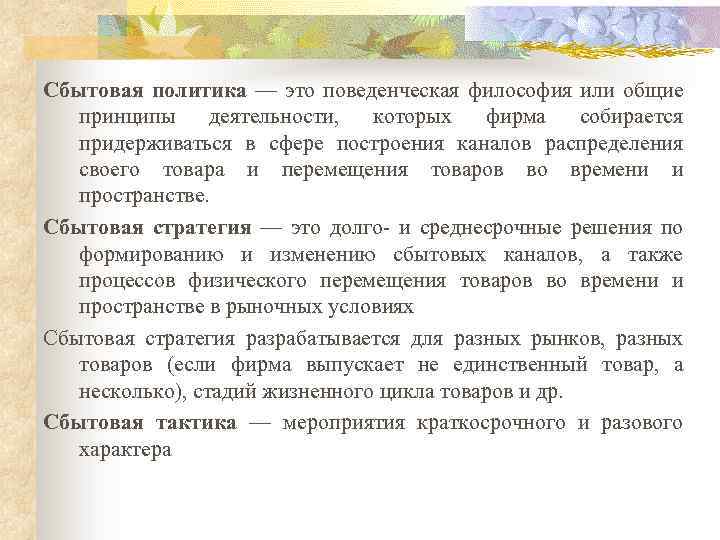 Сбытовая политика — это поведенческая философия или общие принципы деятельности, которых фирма собирается придерживаться в сфере построения каналов распределения своего товара и перемещения товаров во времени и пространстве.

Сбытовая стратегия — это долго- и среднесрочные решения по формированию и изменению сбытовых каналов, а также процессов физического перемещения товаров во времени и пространстве в рыночных условиях

Сбытовая стратегия разрабатывается для разных рынков, разных товаров (если фирма выпускает не единственный товар, а несколько), стадий жизненного цикла товаров и др.

Сбытовая тактика — мероприятия краткосрочного и разового характера